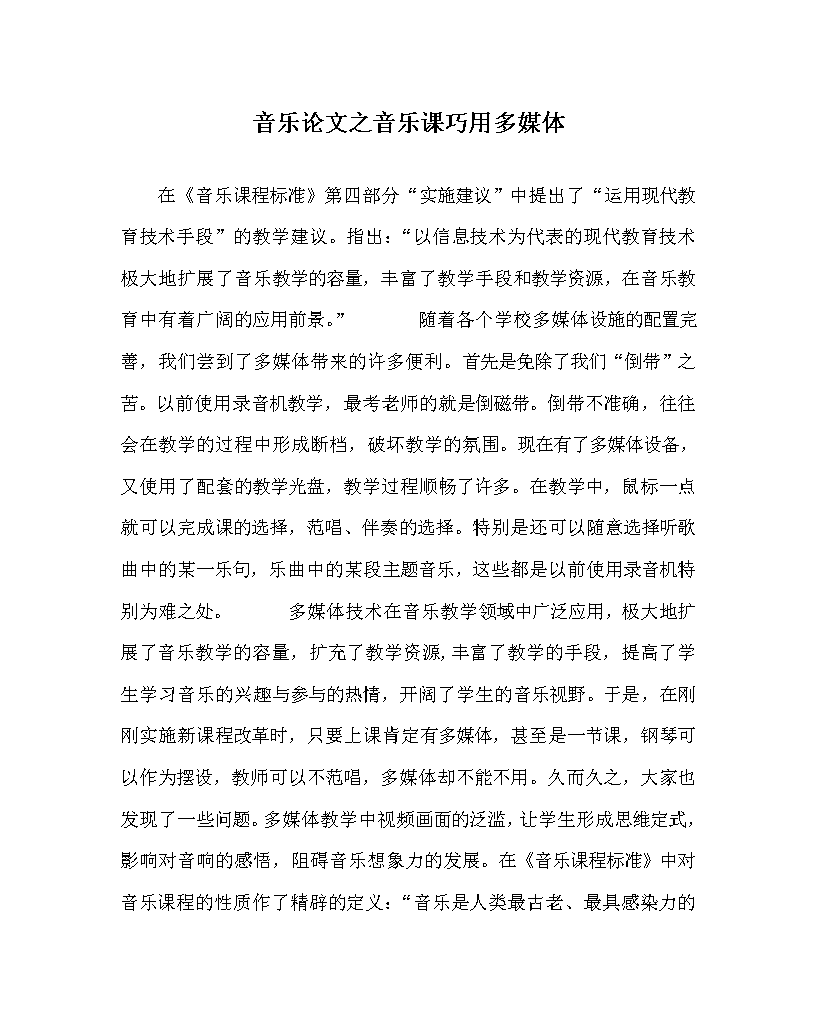 音乐论文之音乐课巧用多媒体

在《音乐课程标准》第四部分“实施建议”中提出了“运用现代教育技术手段”的教学建议。指出：“以信息技术为代表的现代教育技术极大地扩展了音乐教学的容量，丰富了教学手段和教学资源，在音乐教育中有着广阔的应用前景。” 随着各个学校多媒体设施的配置完善，我们尝到了多媒体带来的许多便利。首先是免除了我们“倒带”之苦。以前使用录音机教学，最考老师的就是倒磁带。倒带不准确，往往会在教学的过程中形成断档，破坏教学的氛围。现在有了多媒体设备，又使用了配套的教学光盘，教学过程顺畅了许多。在教学中，鼠标一点就可以完成课的选择，范唱、伴奏的选择。特别是还可以随意选择听歌曲中的某一乐句，乐曲中的某段主题音乐，这些都是以前使用录音机特别为难之处。 多媒体技术在音乐教学领域中广泛应用，极大地扩展了音乐教学的容量，扩充了教学资源，丰富了教学的手段，提高了学生学习音乐的兴趣与参与的热情，开阔了学生的音乐视野。于是，在刚刚实施新课程改革时，只要上课肯定有多媒体，甚至是一节课，钢琴可以作为摆设，教师可以不范唱，多媒体却不能不用。久而久之，大家也发现了一些问题。多媒体教学中视频画面的泛滥，让学生形成思维定式，影响对音响的感悟，阻碍音乐想象力的发展。在《音乐课程标准》中对音乐课程的性质作了精辟的定义：“音乐是人类最古老、最具感染力的